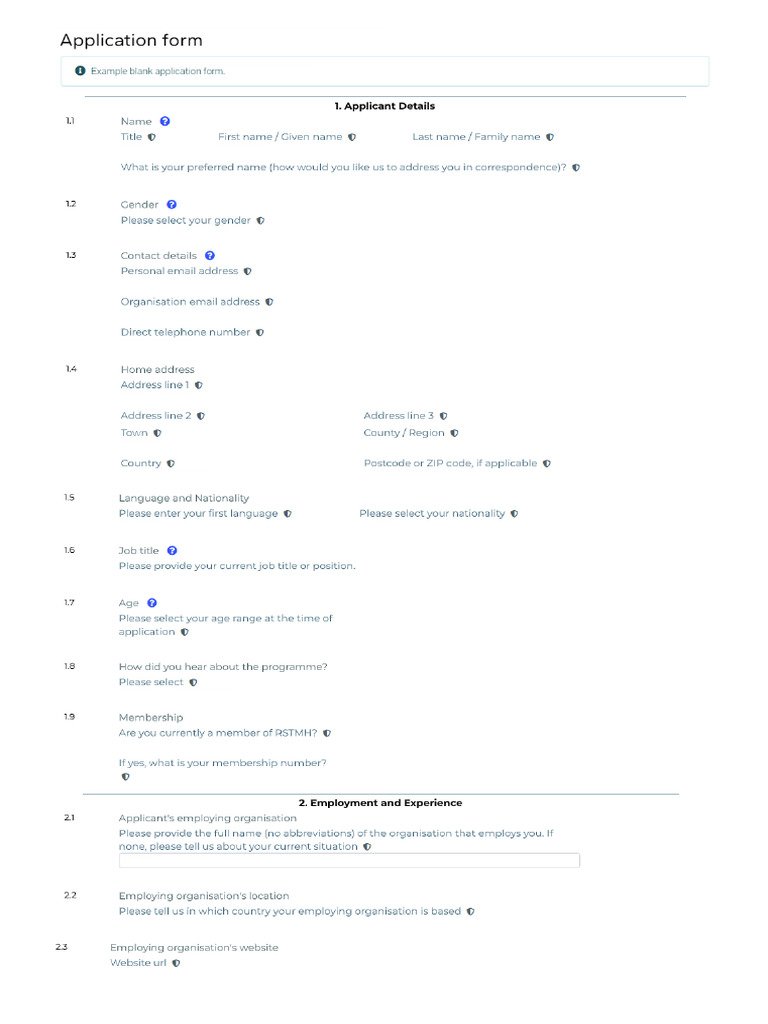 Application form

Example blank application form.

1. Applicant Details

1.1 Name
Title First name / Given name Last name / Family name

What is your preferred name (how would you like us to address you in correspondence)?

1.2 Gender
Please select your gender

1.3 Contact details
Personal email address

Organisation email address

Direct telephone number

1.4 Home address
Address line 1

Address line 2 Address line 3
Town County / Region

Country Postcode or ZIP code, if applicable

1.5 Language and Nationality
Please enter your first language Please select your nationality

1.6 Job title
Please provide your current job title or position.

1.7 Age
Please select your age range at the time of application

1.8 How did you hear about the programme?
Please select

1.9 Membership
Are you currently a member of RSTMH?

If yes, what is your membership number?

2. Employment and Experience

2.1 Applicant's employing organisation
Please provide the full name (no abbreviations) of the organisation that employs you. If none, please tell us about your current situation

2.2 Employing organisation's location
Please tell us in which country your employing organisation is based

2.3 Employing organisation's website
Website url